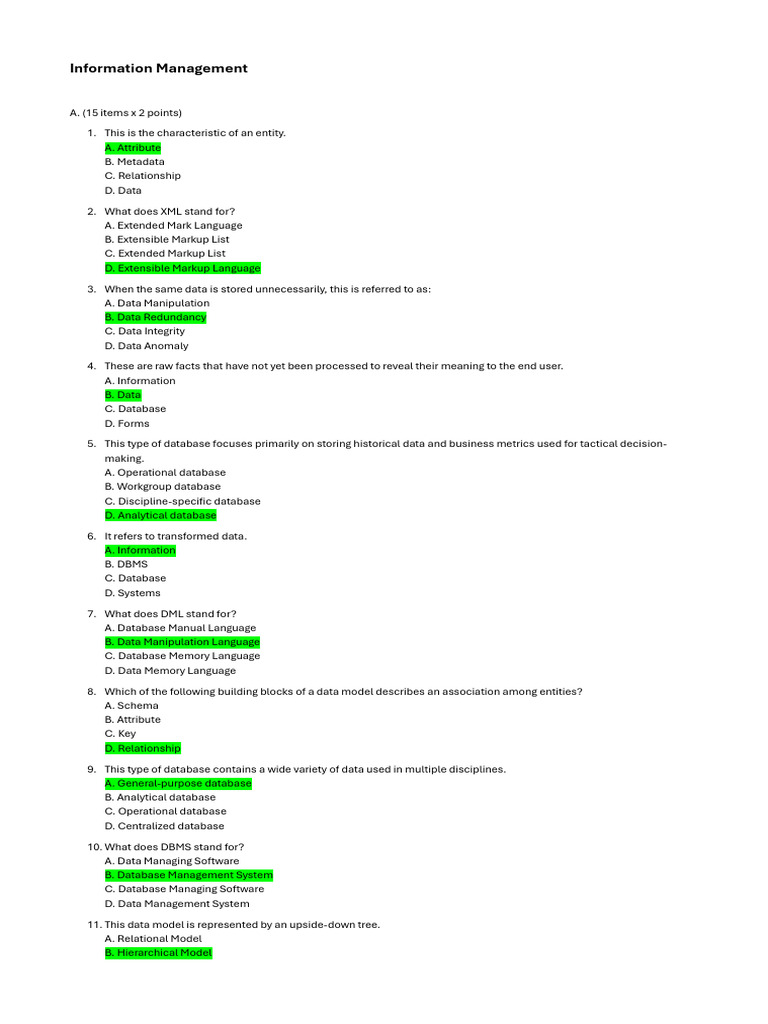 Information Management

A. (15 items x 2 points)

1. This is the characteristic of an entity.
A. Attribute
B. Metadata
C. Relationship
D. Data

2. What does XML stand for?
A. Extended Mark Language
B. Extensible Markup List
C. Extended Markup List
D. Extensible Markup Language

3. When the same data is stored unnecessarily, this is referred to as:
A. Data Manipulation
B. Data Redundancy
C. Data Integrity
D. Data Anomaly

4. These are raw facts that have not yet been processed to reveal their meaning to the end user.
A. Information
B. Data
C. Database
D. Forms

5. This type of database focuses primarily on storing historical data and business metrics used for tactical decision-making.
A. Operational database
B. Workgroup database
C. Discipline-specific database
D. Analytical database

6. It refers to transformed data.
A. Information
B. DBMS
C. Database
D. Systems

7. What does DML stand for?
A. Database Manual Language
B. Data Manipulation Language
C. Database Memory Language
D. Data Memory Language

8. Which of the following building blocks of a data model describes an association among entities?
A. Schema
B. Attribute
C. Key
D. Relationship

9. This type of database contains a wide variety of data used in multiple disciplines.
A. General-purpose database
B. Analytical database
C. Operational database
D. Centralized database

10. What does DBMS stand for?
A. Data Managing Software
B. Database Management System
C. Database Managing Software
D. Data Management System

11. This data model is represented by an upside-down tree.
A. Relational Model
B. Hierarchical Model